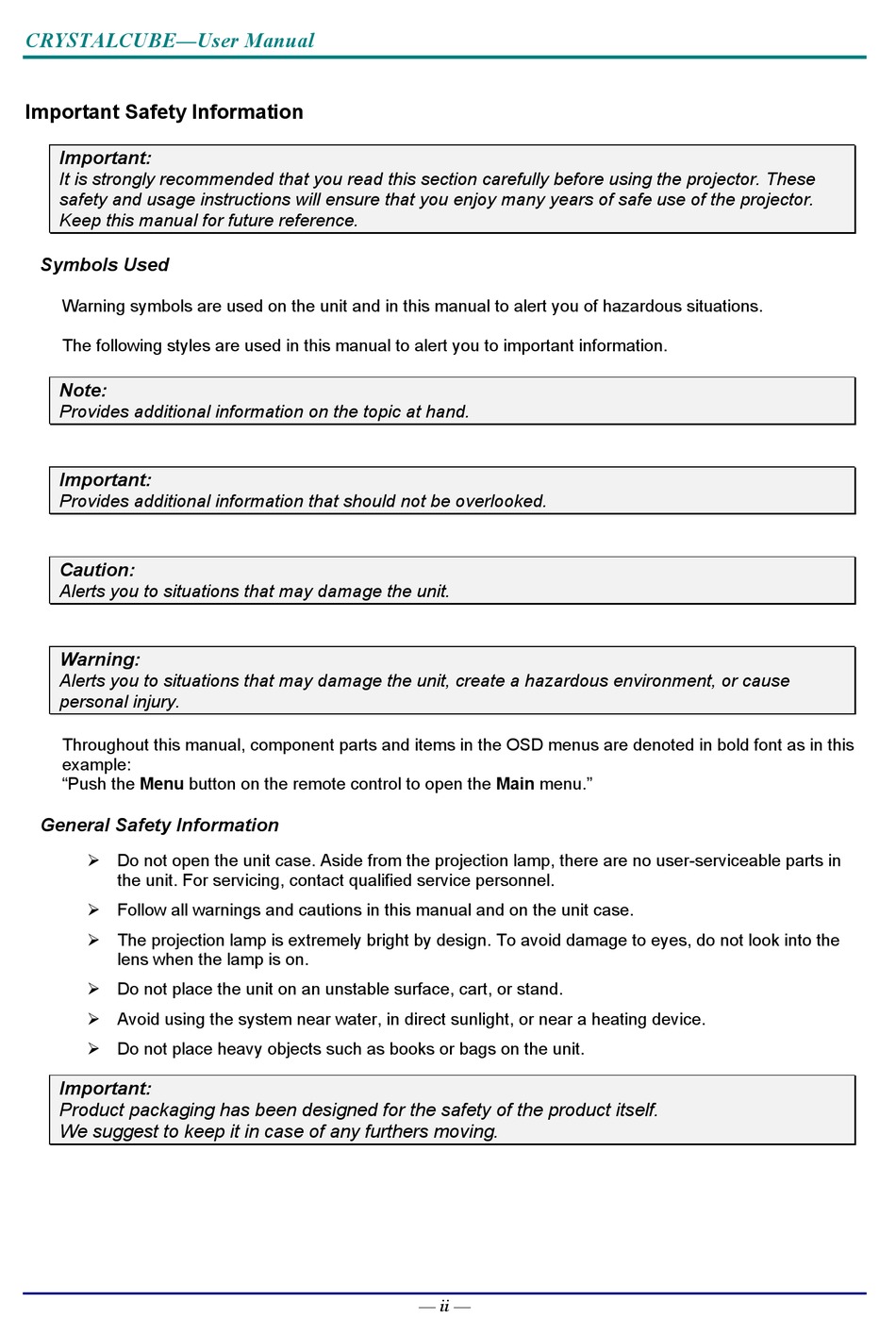 CRYSTALCUBE—User Manual

Important Safety Information

Important:
It is strongly recommended that you read this section carefully before using the projector. These safety and usage instructions will ensure that you enjoy many years of safe use of the projector. Keep this manual for future reference.

Symbols Used

Warning symbols are used on the unit and in this manual to alert you of hazardous situations.

The following styles are used in this manual to alert you to important information.

Note:
Provides additional information on the topic at hand.

Important:
Provides additional information that should not be overlooked.

Caution:
Alerts you to situations that may damage the unit.

Warning:
Alerts you to situations that may damage the unit, create a hazardous environment, or cause personal injury.

Throughout this manual, component parts and items in the OSD menus are denoted in bold font as in this example:
“Push the Menu button on the remote control to open the Main menu.”

General Safety Information

➢ Do not open the unit case. Aside from the projection lamp, there are no user-serviceable parts in the unit. For servicing, contact qualified service personnel.

➢ Follow all warnings and cautions in this manual and on the unit case.

➢ The projection lamp is extremely bright by design. To avoid damage to eyes, do not look into the lens when the lamp is on.

➢ Do not place the unit on an unstable surface, cart, or stand.

➢ Avoid using the system near water, in direct sunlight, or near a heating device.

➢ Do not place heavy objects such as books or bags on the unit.

Important:
Product packaging has been designed for the safety of the product itself.
We suggest to keep it in case of any furthers moving.

— ii —